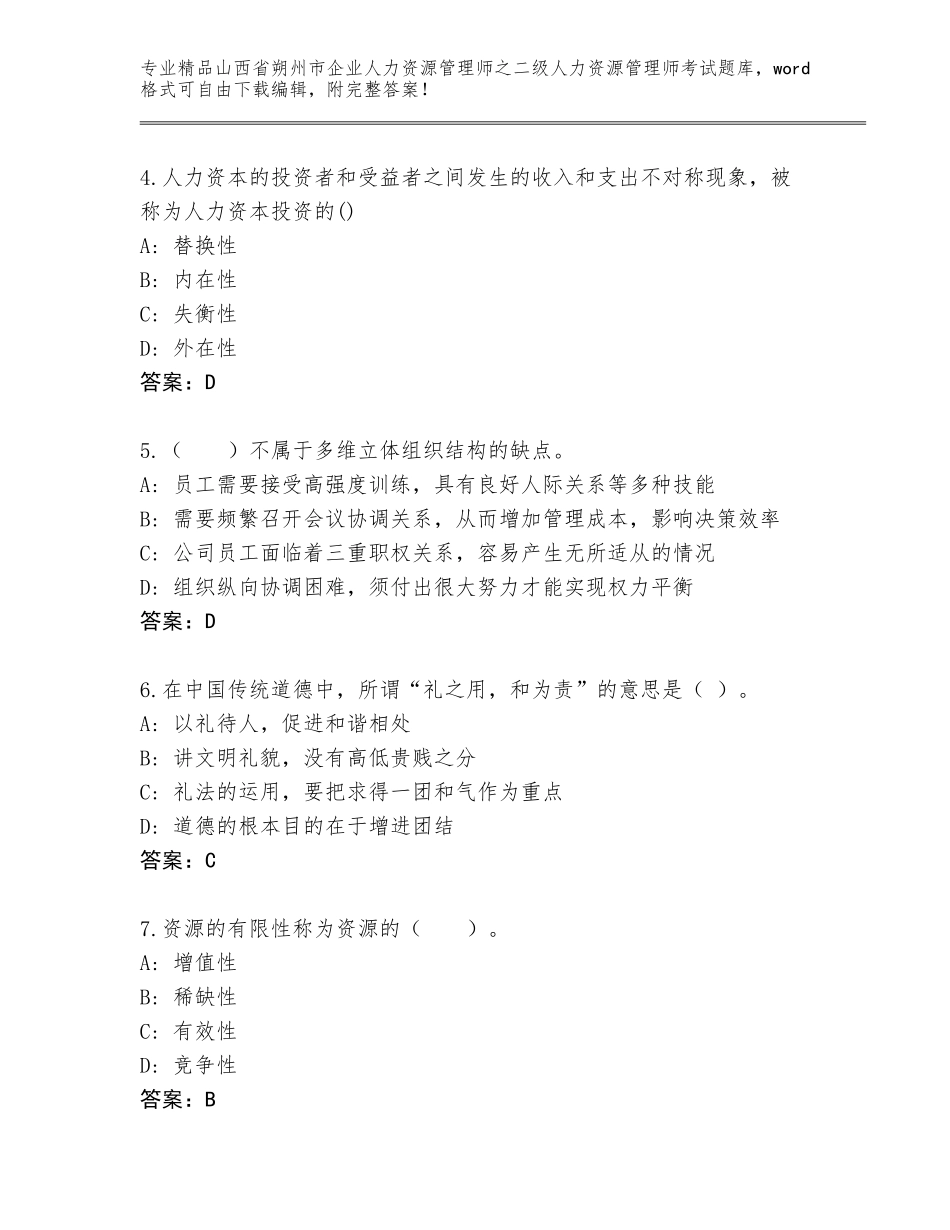 专业精品山西省朔州市企业人力资源管理师之二级人力资源管理师考试题库，word格式可自由下载编辑，附完整答案！

4.人力资本的投资者和受益者之间发生的收入和支出不对称现象，被称为人力资本投资的()
A：替换性
B：内在性
C：失衡性
D：外在性
答案：D

5.（　　）不属于多维立体组织结构的缺点。
A：员工需要接受高强度训练，具有良好人际关系等多种技能
B：需要频繁召开会议协调关系，从而增加管理成本，影响决策效率
C：公司员工面临着三重职权关系，容易产生无所适从的情况
D：组织纵向协调困难，须付出很大努力才能实现权力平衡
答案：D

6.在中国传统道德中，所谓“礼之用，和为贵”的意思是（ ）。
A：以礼待人，促进和谐相处
B：讲文明礼貌，没有高低贵贱之分
C：礼法的运用，要把求得一团和气作为重点
D：道德的根本目的在于增进团结
答案：C

7.资源的有限性称为资源的（　　）。
A：增值性
B：稀缺性
C：有效性
D：竞争性
答案：B